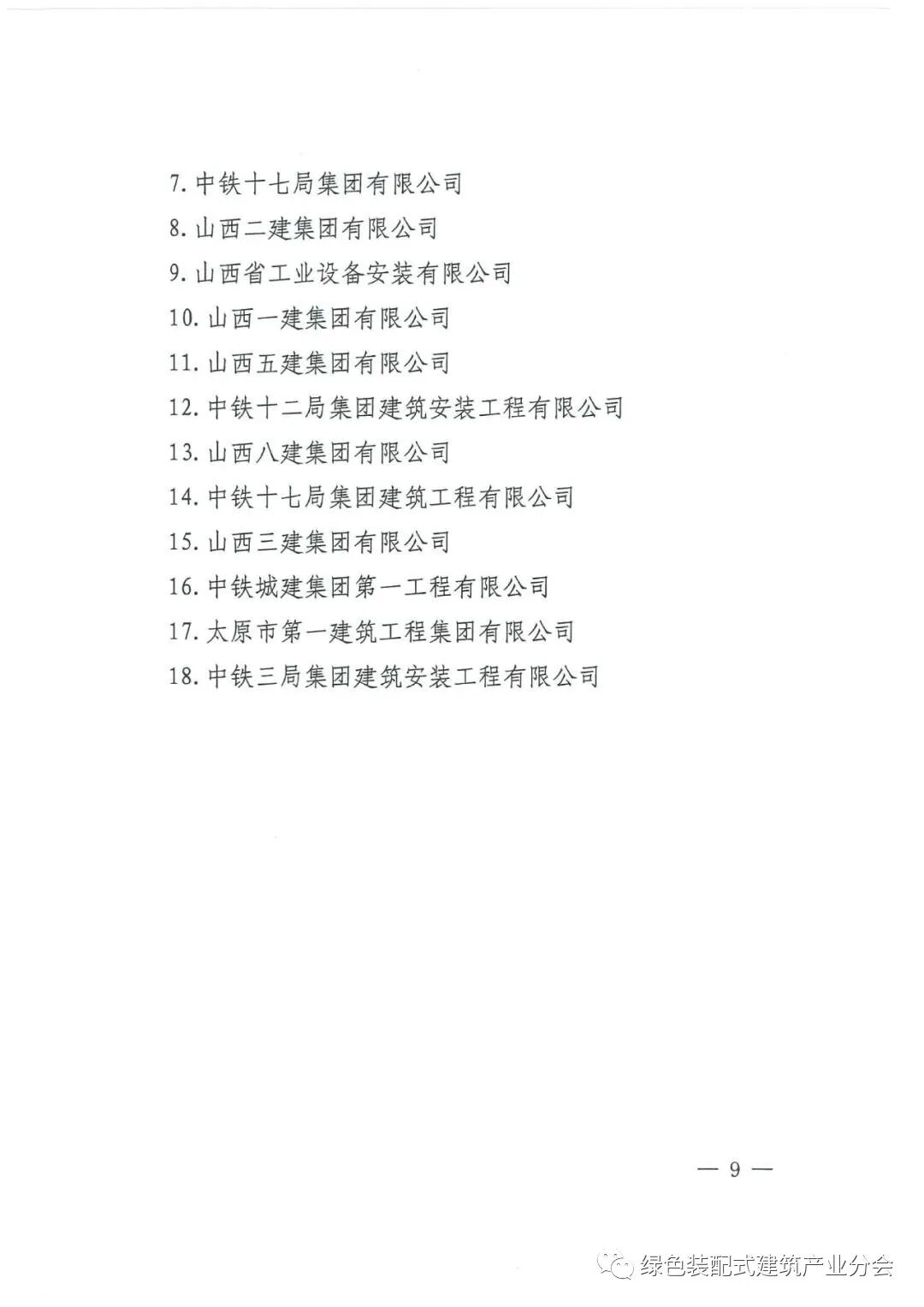 7.中铁十七局集团有限公司
8.山西二建集团有限公司
9.山西省工业设备安装有限公司
10.山西一建集团有限公司
11.山西五建集团有限公司
12.中铁十二局集团建筑安装工程有限公司
13.山西八建集团有限公司
14.中铁十七局集团建筑工程有限公司
15.山西三建集团有限公司
16.中铁城建集团第一工程有限公司
17.太原市第一建筑工程集团有限公司
18.中铁三局集团建筑安装工程有限公司

— 9 —

绿色装配式建筑产业分会